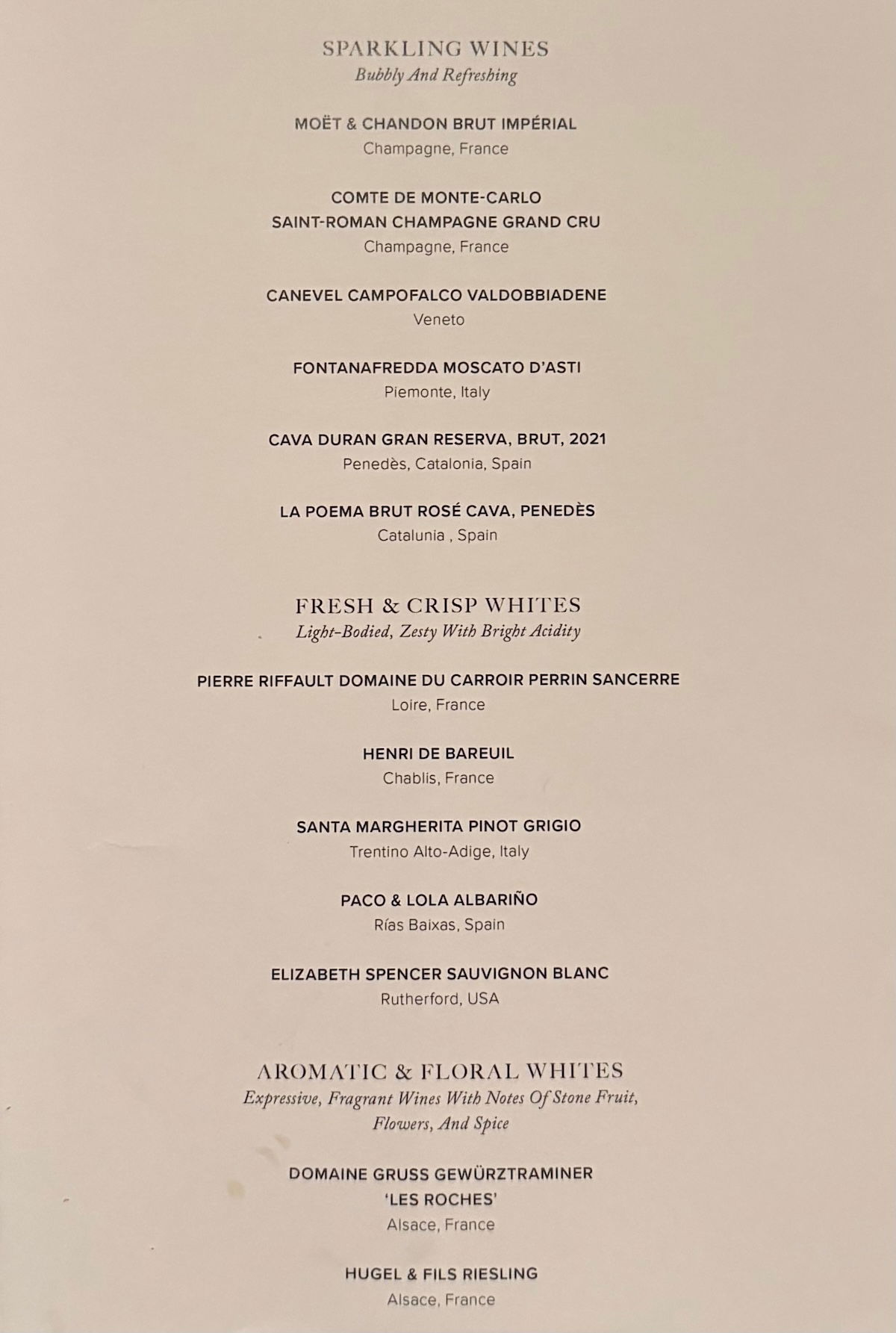 SPARKLING WINES
Bubbly And Refreshing

MOËT & CHANDON BRUT IMPÉRIAL
Champagne, France

COMTE DE MONTE-CARLO
SAINT-ROMAN CHAMPAGNE GRAND CRU
Champagne, France

CANEVEL CAMPOFALCO VALDOBBIADENE
Veneto

FONTANAFREDDA MOSCATO D'ASTI
Piemonte, Italy

CAVA DURAN GRAN RESERVA, BRUT, 2021
Penedès, Catalonia, Spain

LA POEMA BRUT ROSÉ CAVA, PENEDÈS
Catalunia , Spain

FRESH & CRISP WHITES
Light-Bodied, Zesty With Bright Acidity

PIERRE RIFFAULT DOMAINE DU CARROIR PERRIN SANCERRE
Loire, France

HENRI DE BAREUIL
Chablis, France

SANTA MARGHERITA PINOT GRIGIO
Trentino Alto-Adige, Italy

PACO & LOLA ALBARIÑO
Rías Baixas, Spain

ELIZABETH SPENCER SAUVIGNON BLANC
Rutherford, USA

AROMATIC & FLORAL WHITES
Expressive, Fragrant Wines With Notes Of Stone Fruit, Flowers, And Spice

DOMAINE GRUSS GEWÜRZTRAMINER
'LES ROCHES'
Alsace, France

HUGEL & FILS RIESLING
Alsace, France